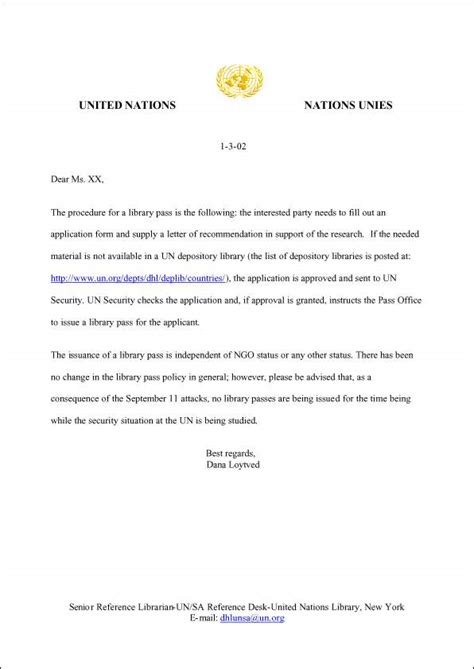 UNITED NATIONS NATIONS UNIES

1-3-02

Dear Ms. XX,

The procedure for a library pass is the following: the interested party needs to fill out an application form and supply a letter of recommendation in support of the research. If the needed material is not available in a UN depository library (the list of depository libraries is posted at: http://www.un.org/depts/dhl/deplib/countries/), the application is approved and sent to UN Security. UN Security checks the application and, if approval is granted, instructs the Pass Office to issue a library pass for the applicant.

The issuance of a library pass is independent of NGO status or any other status. There has been no change in the library pass policy in general; however, please be advised that, as a consequence of the September 11 attacks, no library passes are being issued for the time being while the security situation at the UN is being studied.

Best regards,
Dana Loytved

Senior Reference Librarian-UN/SA Reference Desk-United Nations Library, New York
E-mail: dhlunsa@un.org